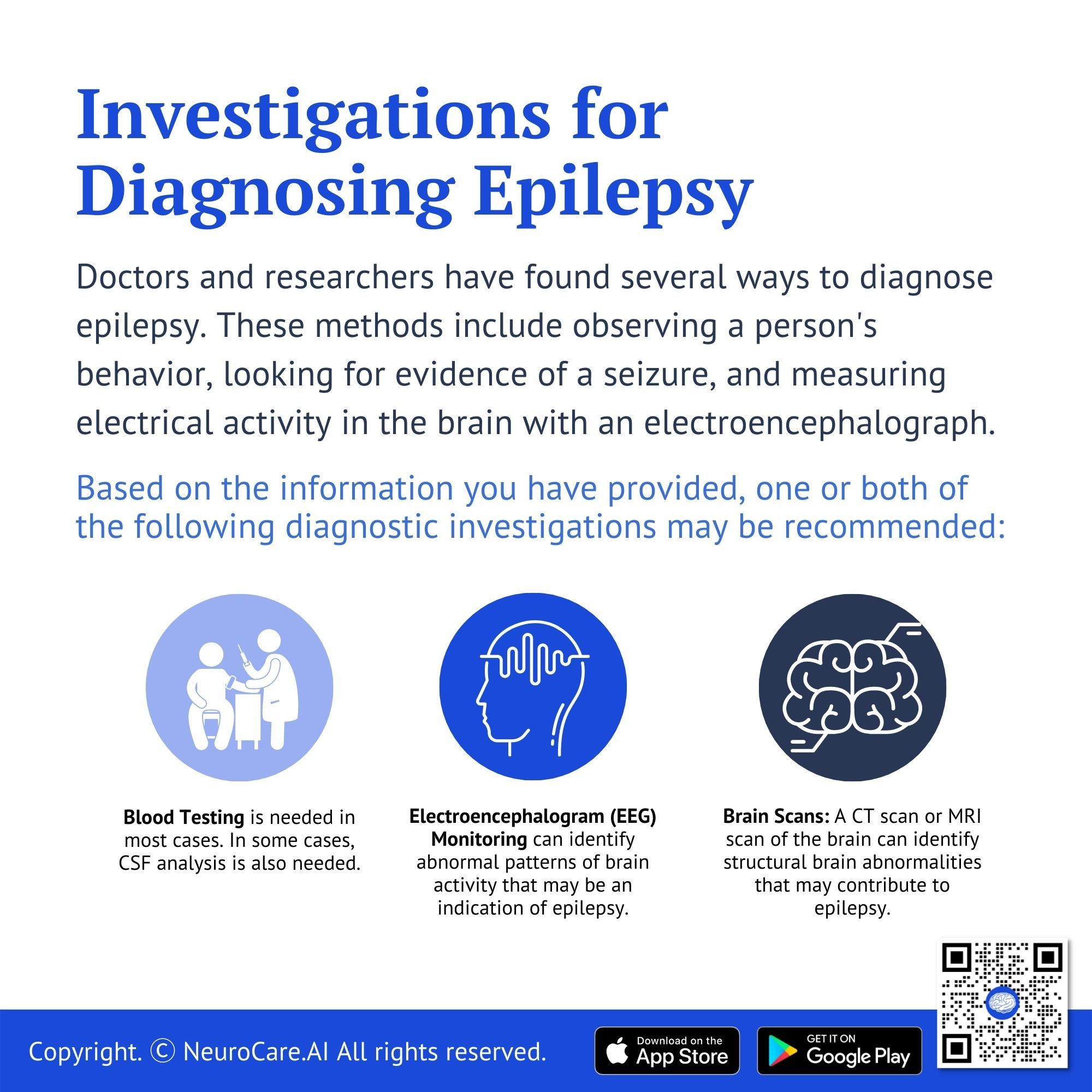 Investigations for Diagnosing Epilepsy

Doctors and researchers have found several ways to diagnose epilepsy. These methods include observing a person's behavior, looking for evidence of a seizure, and measuring electrical activity in the brain with an electroencephalograph.

Based on the information you have provided, one or both of the following diagnostic investigations may be recommended:

Blood Testing is needed in most cases. In some cases, CSF analysis is also needed.

Electroencephalogram (EEG) Monitoring can identify abnormal patterns of brain activity that may be an indication of epilepsy.

Brain Scans: A CT scan or MRI scan of the brain can identify structural brain abnormalities that may contribute to epilepsy.

Copyright. © NeuroCare.AI All rights reserved.

Download on the App Store

GET IT ON Google Play